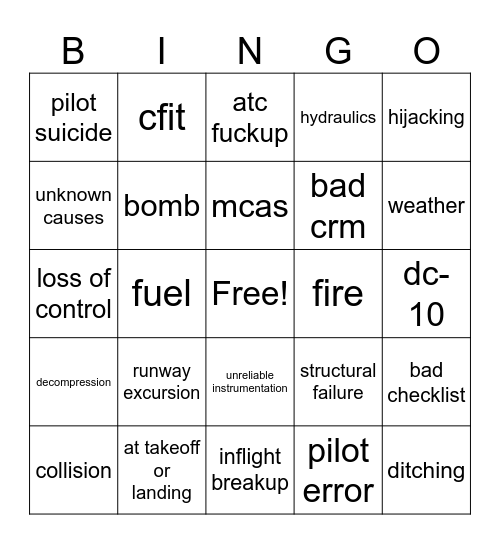 | B | I | N | G | O |
|---|---|---|---|---|
| pilot suicide | cfit | atc fuckup | hydraulics | hijacking |
| unknown causes | bomb | mcas | bad crm | weather |
| loss of control | fuel | Free! | fire | dc-10 |
| decompression | runway excursion | unreliable instrumentation | structural failure | bad checklist |
| collision | at takeoff or landing | inflight breakup | pilot error | ditching |